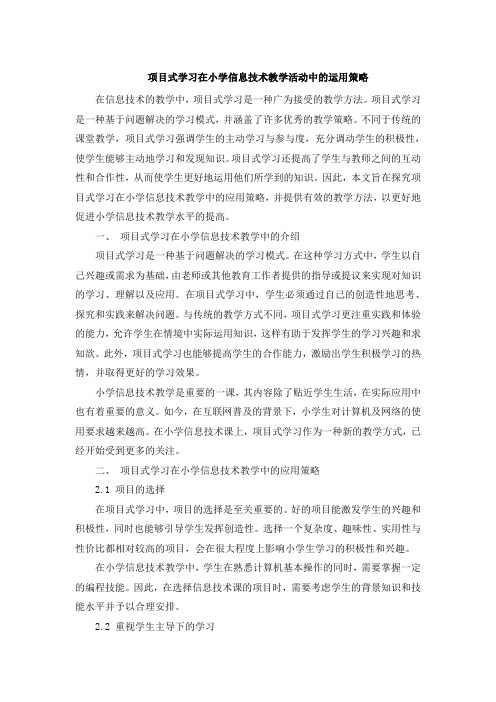 项目式学习在小学信息技术教学活动中的运用策略

在信息技术的教学中，项目式学习是一种广为接受的教学方法。项目式学习是一种基于问题解决的学习模式，并涵盖了许多优秀的教学策略。不同于传统的课堂教学，项目式学习强调学生的主动学习与参与度，充分调动学生的积极性，使学生能够主动地学习和发现知识。项目式学习还提高了学生与教师之间的互动性和合作性，从而使学生更好地运用他们所学到的知识，因此，本文旨在探究项目式学习在小学信息技术教学中的应用策略，并提供有效的教学方法，以更好地促进小学信息技术教学水平的提高。

一、 项目式学习在小学信息技术教学中的介绍

项目式学习是一种基于问题解决的学习模式。在这种学习方式中，学生以自己兴趣或需求为基础，由老师或其他教育工作者提供的指导或提议来实现对知识的学习、理解以及应用。在项目式学习中，学生必须通过自己的创造性地思考、探究和实践来解决问题。与传统的教学方式不同，项目式学习更注重实践和体验的能力，允许学生在情境中实际运用知识，这样有助于发挥学生的学习兴趣和求知欲。此外，项目式学习也能够提高学生的合作能力，激励出学生积极学习的热情，并取得更好的学习效果。

小学信息技术教学是重要的一课，其内容除了贴近学生生活，在实际应用中也有着重要的意义。如今，在互联网普及的背景下，小学生对计算机及网络的使用要求越来越高。在小学信息技术课上，项目式学习作为一种新的教学方式，已经开始受到更多的关注。

二、 项目式学习在小学信息技术教学中的应用策略

2.1 项目的选择

在项目式学习中，项目的选择是至关重要的。好的项目能激发学生的兴趣和积极性，同时也能够引导学生发挥创造性。选择一个复杂度、趣味性、实用性与性价比都相对较高的项目，会在很大程度上影响小学生学习的积极性和兴趣。

在小学信息技术教学中，学生在熟悉计算机基本操作的同时，需要掌握一定的编程技能。因此，在选择信息技术课的项目时，需要考虑学生的背景知识和技能水平并予以合理安排。

2.2 重视学生主导下的学习